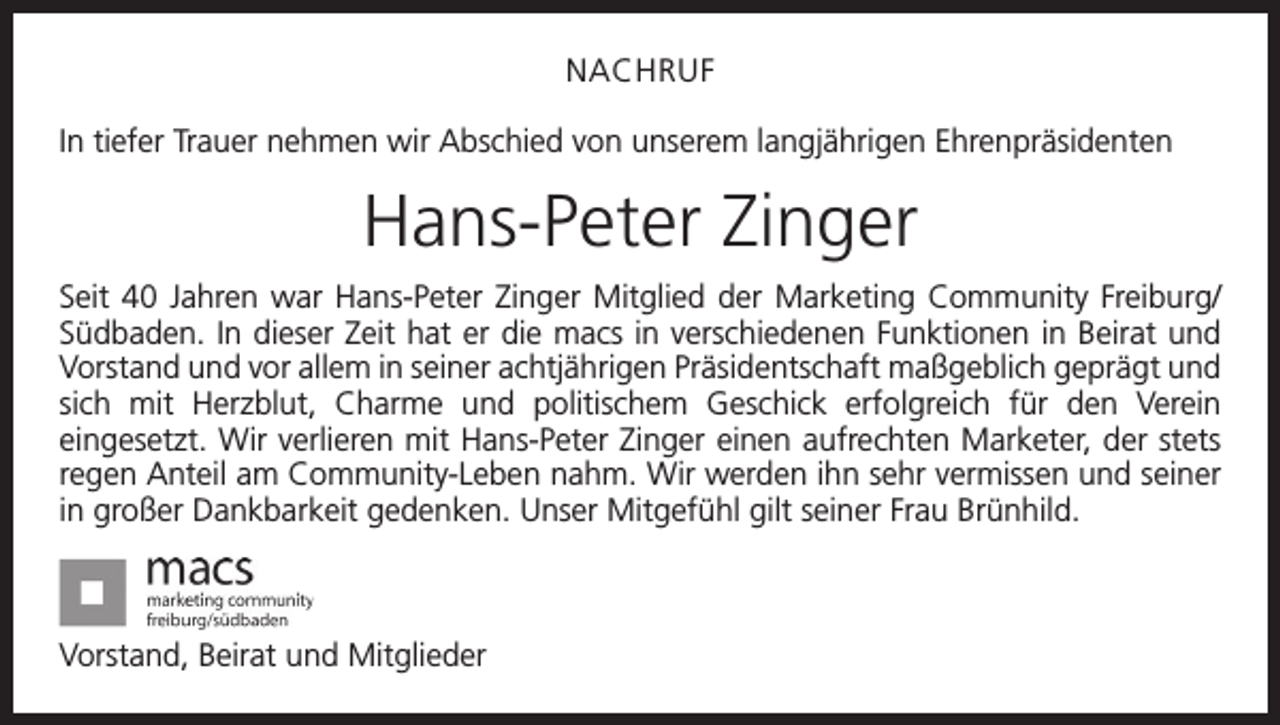 NACHRUF

In tiefer Trauer nehmen wir Abschied von unserem langjährigen Ehrenpräsidenten

Hans-Peter Zinger

Seit 40 Jahren war Hans-Peter Zinger Mitglied der Marketing Community Freiburg/Südbaden. In dieser Zeit hat er die macs in verschiedenen Funktionen in Beirat und Vorstand und vor allem in seiner achtjährigen Präsidentschaft maßgeblich geprägt und sich mit Herzblut, Charme und politischem Geschick erfolgreich für den Verein eingesetzt. Wir verlieren mit Hans-Peter Zinger einen aufrechten Marketer, der stets regen Anteil am Community-Leben nahm. Wir werden ihn sehr vermissen und seiner in großer Dankbarkeit gedenken. Unser Mitgefühl gilt seiner Frau Brünhild.

macs
marketing community
freiburg/südbaden

Vorstand, Beirat und Mitglieder